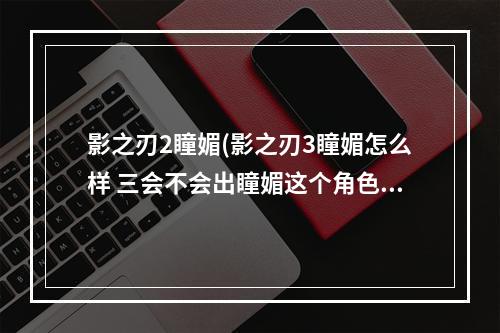 影之刃2瞳媚(影之刃3瞳媚怎么样 三会不会出瞳媚这个角色...